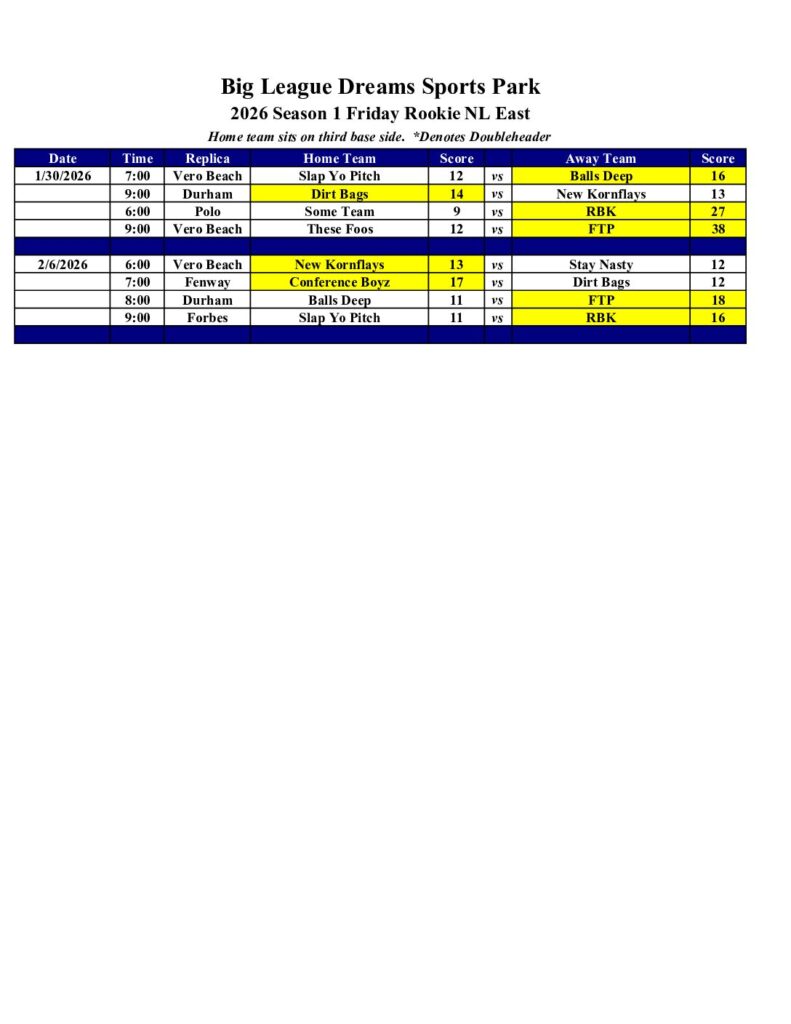 Big League Dreams Sports Park

2026 Season 1 Friday Rookie NL East

Home team sits on third base side. *Denotes Doubleheader

| Date | Time | Replica | Home Team | Score | | Away Team | Score |
|---|---|---|---|---|---|---|---|
| 1/30/2026 | 7:00 | Vero Beach | Slap Yo Pitch | 12 | vs | Balls Deep | 16 |
| | 9:00 | Durham | Dirt Bags | 14 | vs | New Kornflays | 13 |
| | 6:00 | Polo | Some Team | 9 | vs | RBK | 27 |
| | 9:00 | Vero Beach | These Foos | 12 | vs | FTP | 38 |
| | | | | | | | |
| 2/6/2026 | 6:00 | Vero Beach | New Kornflays | 13 | vs | Stay Nasty | 12 |
| | 7:00 | Fenway | Conference Boyz | 17 | vs | Dirt Bags | 12 |
| | 8:00 | Durham | Balls Deep | 11 | vs | FTP | 18 |
| | 9:00 | Forbes | Slap Yo Pitch | 11 | vs | RBK | 16 |